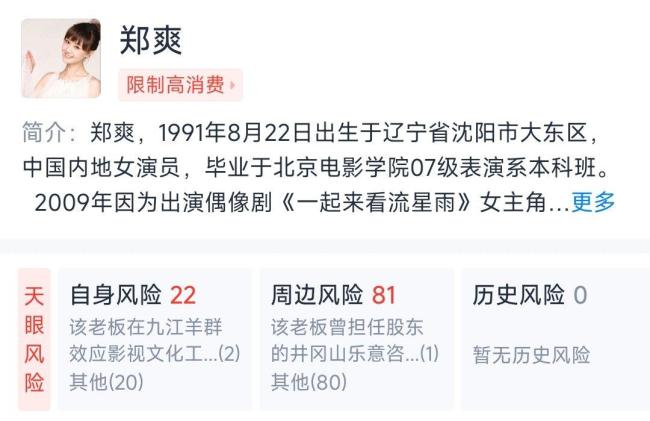 郑爽

限制高消费

简介：郑爽，1991年8月22日出生于辽宁省沈阳市大东区，中国内地女演员，毕业于北京电影学院07级表演系本科班。2009年因为出演偶像剧《一起来看流星雨》女主角...更多

天眼风险

自身风险 22
该老板在九江羊群效应影视文化工...(2)
其他(20)

周边风险 81
该老板曾担任股东的井冈山乐意咨...(1)
其他(80)

历史风险 0
暂无历史风险